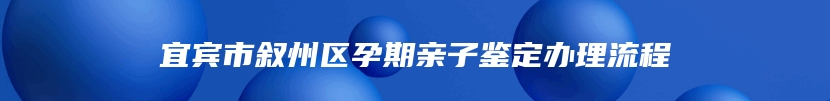 宜宾市叙州区孕期亲子鉴定办理流程